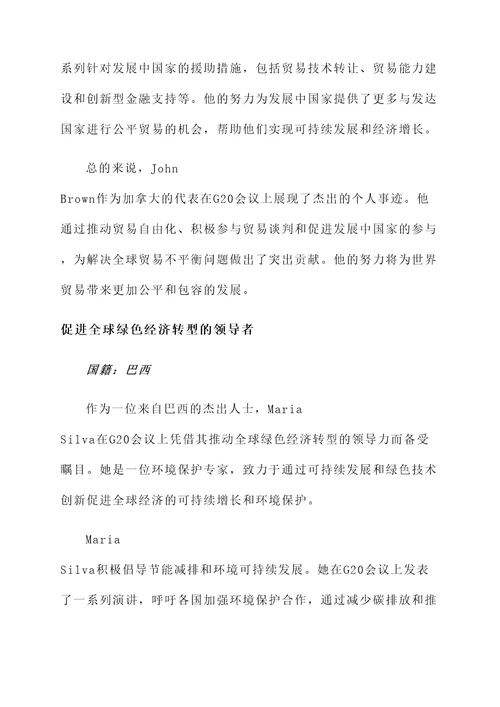 系列针对发展中国家的援助措施，包括贸易技术转让、贸易能力建设和创新型金融支持等。他的努力为发展中国家提供了更多与发达国家进行公平贸易的机会，帮助他们实现可持续发展和经济增长。

总的来说，John Brown作为加拿大的代表在G20会议上展现了杰出的个人事迹。他通过推动贸易自由化、积极参与贸易谈判和促进发展中国家的参与，为解决全球贸易不平衡问题做出了突出贡献。他的努力将为世界贸易带来更加公平和包容的发展。

促进全球绿色经济转型的领导者

国籍：巴西

作为一位来自巴西的杰出人士，Maria Silva在G20会议上凭借其推动全球绿色经济转型的领导力而备受瞩目。她是一位环境保护专家，致力于通过可持续发展和绿色技术创新促进全球经济的可持续增长和环境保护。

Maria Silva积极倡导节能减排和环境可持续发展。她在G20会议上发表了一系列演讲，呼吁各国加强环境保护合作，通过减少碳排放和推